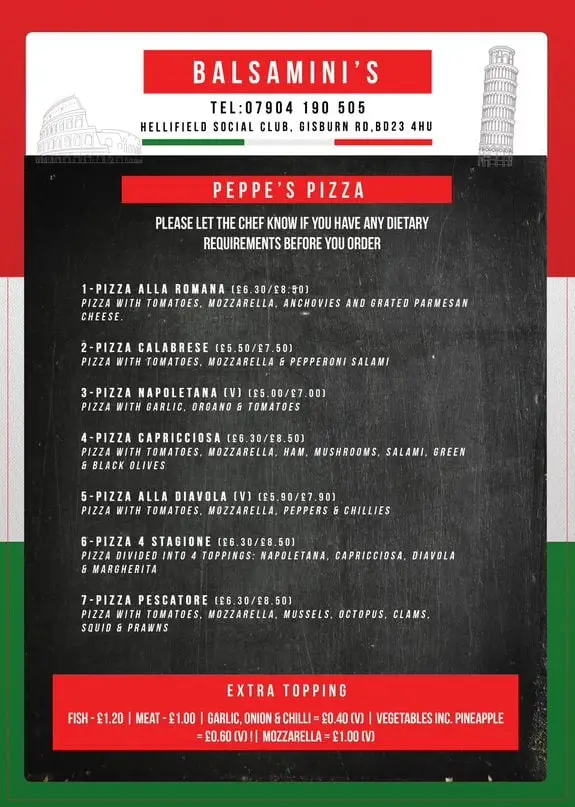 BALSAMINI'S

TEL:07904 190 505

HELLIFIELD SOCIAL CLUB, GISBURN RD,BD23 4HU

PEPPE'S PIZZA

PLEASE LET THE CHEF KNOW IF YOU HAVE ANY DIETARY REQUIREMENTS BEFORE YOU ORDER

1-PIZZA ALLA ROMANA (£6.30/£8.50)
PIZZA WITH TOMATOES, MOZZARELLA, ANCHOVIES AND GRATED PARMESAN CHEESE.

2-PIZZA CALABRESE (£5.50/£7.50)
PIZZA WITH TOMATOES, MOZZARELLA & PEPPERONI SALAMI

3-PIZZA NAPOLETANA (V) (£5.00/£7.00)
PIZZA WITH GARLIC, ORGANO & TOMATOES

4-PIZZA CAPRICCIOSA (£6.30/£8.50)
PIZZA WITH TOMATOES, MOZZARELLA, HAM, MUSHROOMS, SALAMI, GREEN & BLACK OLIVES

5-PIZZA ALLA DIAVOLA (V) (£5.90/£7.90)
PIZZA WITH TOMATOES, MOZZARELLA, PEPPERS & CHILLIES

6-PIZZA 4 STAGIONE (£6.30/£8.50)
PIZZA DIVIDED INTO 4 TOPPINGS: NAPOLETANA, CAPRICCIOSA, DIAVOLA & MARGHERITA

7-PIZZA PESCATORE (£6.30/£8.50)
PIZZA WITH TOMATOES, MOZZARELLA, MUSSELS, OCTOPUS, CLAMS, SQUID & PRAWNS

EXTRA TOPPING

FISH - £1.20 | MEAT - £1.00 | GARLIC, ONION & CHILLI = £0.40 (V) | VEGETABLES INC. PINEAPPLE = £0.60 (V) ! | MOZZARELLA = £1.00 (V)